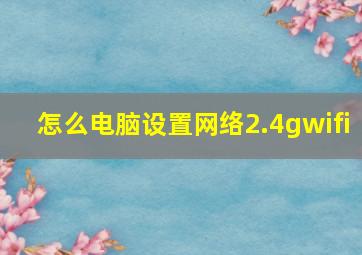 怎么电脑设置网络2.4gwifi